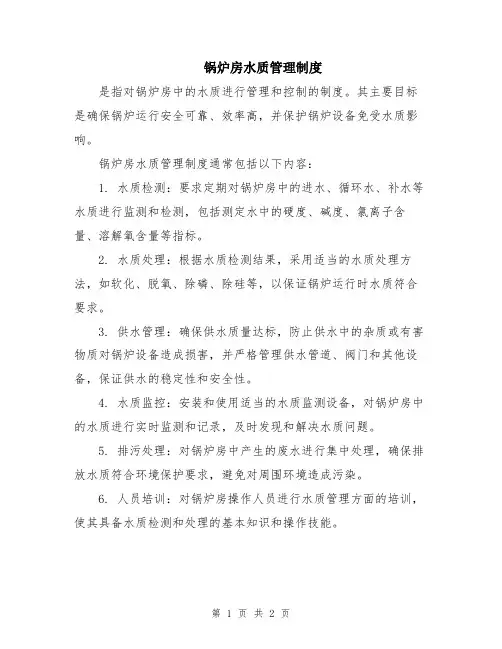 锅炉房水质管理制度

是指对锅炉房中的水质进行管理和控制的制度。其主要目标是确保锅炉运行安全可靠、效率高，并保护锅炉设备免受水质影响。

锅炉房水质管理制度通常包括以下内容：

1. 水质检测：要求定期对锅炉房中的进水、循环水、补水等水质进行监测和检测，包括测定水中的硬度、碱度、氯离子含量、溶解氧含量等指标。

2. 水质处理：根据水质检测结果，采用适当的水质处理方法，如软化、脱氧、除磷、除硅等，以保证锅炉运行时水质符合要求。

3. 供水管理：确保供水质量达标，防止供水中的杂质或有害物质对锅炉设备造成损害，并严格管理供水管道、阀门和其他设备，保证供水的稳定性和安全性。

4. 水质监控：安装和使用适当的水质监测设备，对锅炉房中的水质进行实时监测和记录，及时发现和解决水质问题。

5. 排污处理：对锅炉房中产生的废水进行集中处理，确保排放水质符合环境保护要求，避免对周围环境造成污染。

6. 人员培训：对锅炉房操作人员进行水质管理方面的培训，使其具备水质检测和处理的基本知识和操作技能。

第 1 页 共 2 页